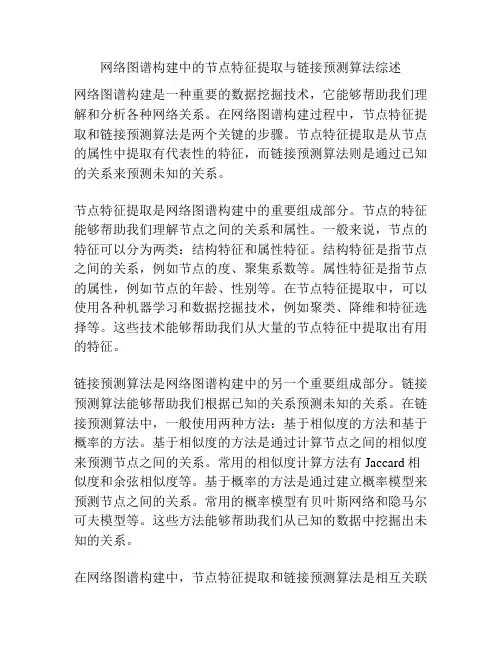 网络图谱构建中的节点特征提取与链接预测算法综述

网络图谱构建是一种重要的数据挖掘技术，它能够帮助我们理解和分析各种网络关系。在网络图谱构建过程中，节点特征提取和链接预测算法是两个关键的步骤。节点特征提取是从节点的属性中提取有代表性的特征，而链接预测算法则是通过已知的关系来预测未知的关系。

节点特征提取是网络图谱构建中的重要组成部分。节点的特征能够帮助我们理解节点之间的关系和属性。一般来说，节点的特征可以分为两类：结构特征和属性特征。结构特征是指节点之间的关系，例如节点的度、聚集系数等。属性特征是指节点的属性，例如节点的年龄、性别等。在节点特征提取中，可以使用各种机器学习和数据挖掘技术，例如聚类、降维和特征选择等。这些技术能够帮助我们从大量的节点特征中提取出有用的特征。

链接预测算法是网络图谱构建中的另一个重要组成部分。链接预测算法能够帮助我们根据已知的关系预测未知的关系。在链接预测算法中，一般使用两种方法：基于相似度的方法和基于概率的方法。基于相似度的方法是通过计算节点之间的相似度来预测节点之间的关系。常用的相似度计算方法有 Jaccard 相似度和余弦相似度等。基于概率的方法是通过建立概率模型来预测节点之间的关系。常用的概率模型有贝叶斯网络和隐马尔可夫模型等。这些方法能够帮助我们从已知的数据中挖掘出未知的关系。

在网络图谱构建中，节点特征提取和链接预测算法是相互关联